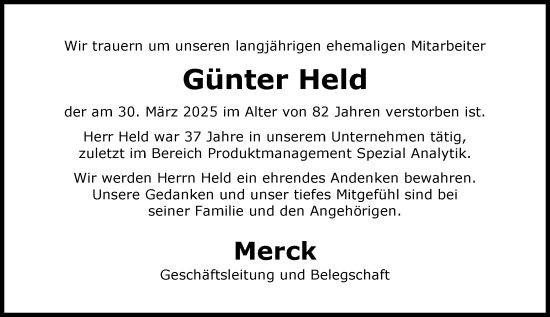 Wir trauern um unseren langjährigen ehemaligen Mitarbeiter

Günter Held

der am 30. März 2025 im Alter von 82 Jahren verstorben ist.

Herr Held war 37 Jahre in unserem Unternehmen tätig, zuletzt im Bereich Produktmanagement Spezial Analytik.

Wir werden Herrn Held ein ehrendes Andenken bewahren. Unsere Gedanken und unser tiefes Mitgefühl sind bei seiner Familie und den Angehörigen.

Merck

Geschäftsleitung und Belegschaft